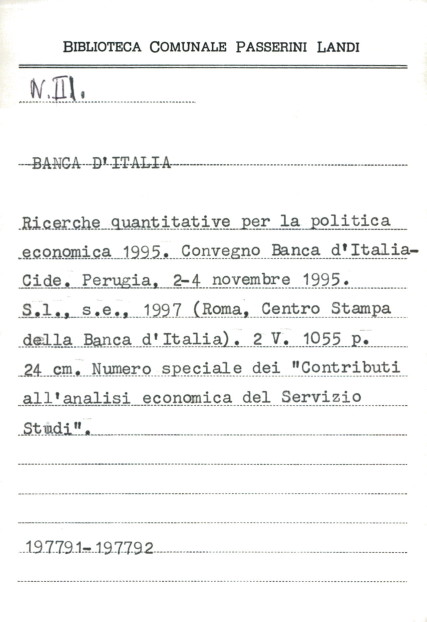 BIBLIOTECA COMUNALE PASSERINI LANDI

N.III.

BANCA D'ITALIA

Ricerche quantitative per la politica economica 1995. Convegno Banca d'Italia-Cide. Perugia, 2-4 novembre 1995. S.l., s.e., 1997 (Roma, Centro Stampa della Banca d'Italia). 2 V. 1055 p. 24 cm. Numero speciale dei "Contributi all'analisi economica del Servizio Studi".

197791-197792